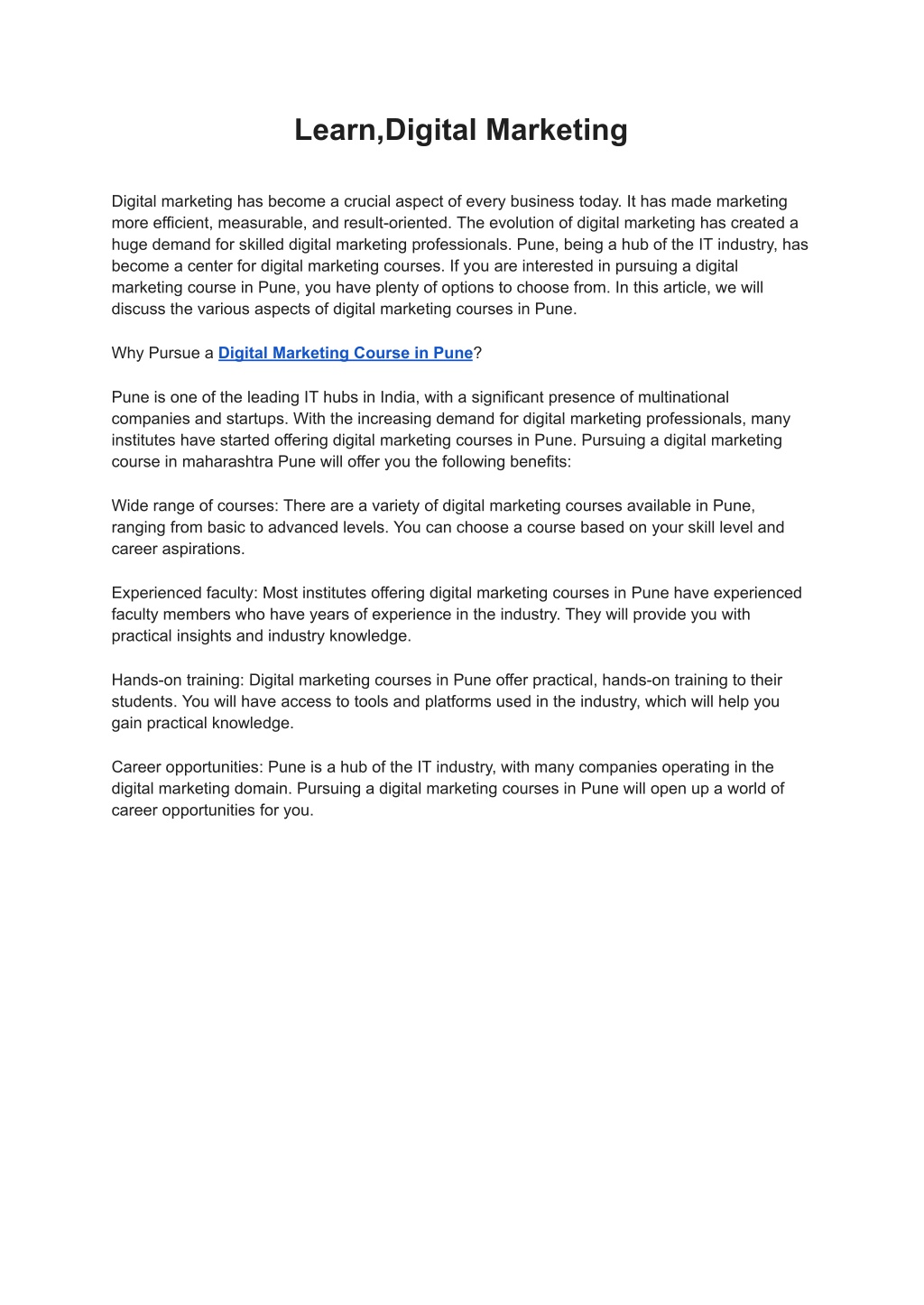 Learn,Digital Marketing

Digital marketing has become a crucial aspect of every business today. It has made marketing more efficient, measurable, and result-oriented. The evolution of digital marketing has created a huge demand for skilled digital marketing professionals. Pune, being a hub of the IT industry, has become a center for digital marketing courses. If you are interested in pursuing a digital marketing course in Pune, you have plenty of options to choose from. In this article, we will discuss the various aspects of digital marketing courses in Pune.

Why Pursue a Digital Marketing Course in Pune?

Pune is one of the leading IT hubs in India, with a significant presence of multinational companies and startups. With the increasing demand for digital marketing professionals, many institutes have started offering digital marketing courses in Pune. Pursuing a digital marketing course in maharashtra Pune will offer you the following benefits:

Wide range of courses: There are a variety of digital marketing courses available in Pune, ranging from basic to advanced levels. You can choose a course based on your skill level and career aspirations.

Experienced faculty: Most institutes offering digital marketing courses in Pune have experienced faculty members who have years of experience in the industry. They will provide you with practical insights and industry knowledge.

Hands-on training: Digital marketing courses in Pune offer practical, hands-on training to their students. You will have access to tools and platforms used in the industry, which will help you gain practical knowledge.

Career opportunities: Pune is a hub of the IT industry, with many companies operating in the digital marketing domain. Pursuing a digital marketing courses in Pune will open up a world of career opportunities for you.